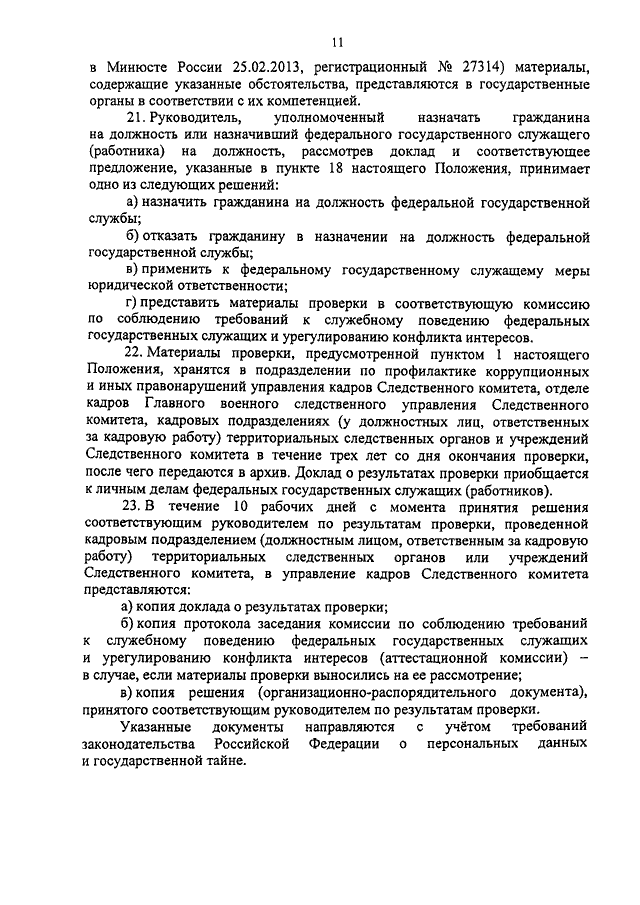 11

в Минюсте России 25.02.2013, регистрационный № 27314) материалы, содержащие указанные обстоятельства, представляются в государственные органы в соответствии с их компетенцией.

21. Руководитель, уполномоченный назначать гражданина на должность или назначивший федерального государственного служащего (работника) на должность, рассмотрев доклад и соответствующее предложение, указанные в пункте 18 настоящего Положения, принимает одно из следующих решений:

а) назначить гражданина на должность федеральной государственной службы;

б) отказать гражданину в назначении на должность федеральной государственной службы;

в) применить к федеральному государственному служащему меры юридической ответственности;

г) представить материалы проверки в соответствующую комиссию по соблюдению требований к служебному поведению федеральных государственных служащих и урегулированию конфликта интересов.

22. Материалы проверки, предусмотренной пунктом 1 настоящего Положения, хранятся в подразделении по профилактике коррупционных и иных правонарушений управления кадров Следственного комитета, отделе кадров Главного военного следственного управления Следственного комитета, кадровых подразделениях (у должностных лиц, ответственных за кадровую работу) территориальных следственных органов и учреждений Следственного комитета в течение трех лет со дня окончания проверки, после чего передаются в архив. Доклад о результатах проверки приобщается к личным делам федеральных государственных служащих (работников).

23. В течение 10 рабочих дней с момента принятия решения соответствующим руководителем по результатам проверки, проведенной кадровым подразделением (должностным лицом, ответственным за кадровую работу) территориальных следственных органов или учреждений Следственного комитета, в управление кадров Следственного комитета представляются:

а) копия доклада о результатах проверки;

б) копия протокола заседания комиссии по соблюдению требований к служебному поведению федеральных государственных служащих и урегулированию конфликта интересов (аттестационной комиссии) – в случае, если материалы проверки выносились на ее рассмотрение;

в) копия решения (организационно-распорядительного документа), принятого соответствующим руководителем по результатам проверки.

Указанные документы направляются с учётом требований законодательства Российской Федерации о персональных данных и государственной тайне.